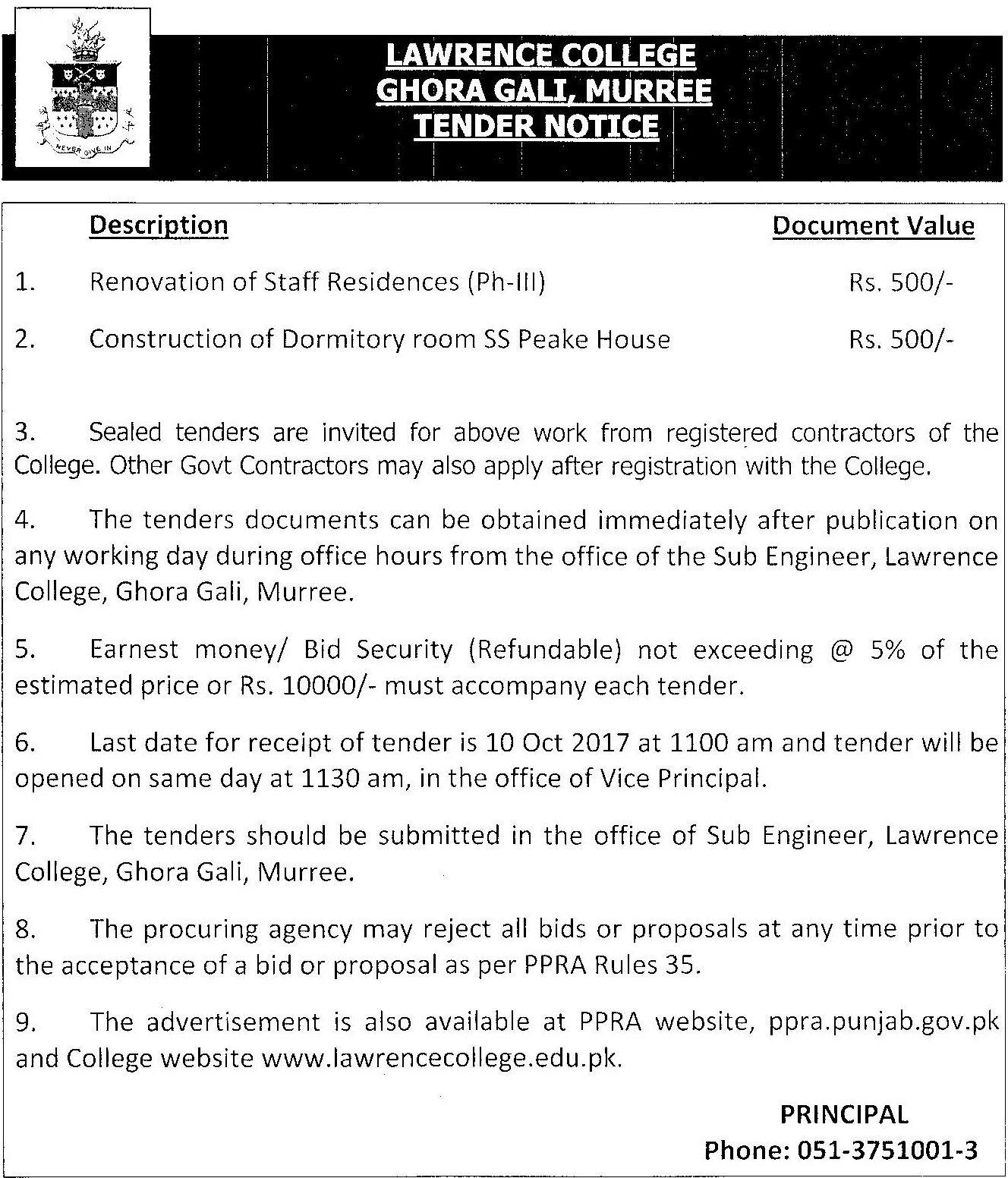 NEVER GIVE IN

LAWRENCE COLLEGE
GHORA GALI, MURREE
TENDER NOTICE

| | Description | Document Value |
|---|---|---|
| 1. | Renovation of Staff Residences (Ph-III) | Rs. 500/- |
| 2. | Construction of Dormitory room SS Peake House | Rs. 500/- |

3. Sealed tenders are invited for above work from registered contractors of the College. Other Govt Contractors may also apply after registration with the College.

4. The tenders documents can be obtained immediately after publication on any working day during office hours from the office of the Sub Engineer, Lawrence College, Ghora Gali, Murree.

5. Earnest money/ Bid Security (Refundable) not exceeding @ 5% of the estimated price or Rs. 10000/- must accompany each tender.

6. Last date for receipt of tender is 10 Oct 2017 at 1100 am and tender will be opened on same day at 1130 am, in the office of Vice Principal.

7. The tenders should be submitted in the office of Sub Engineer, Lawrence College, Ghora Gali, Murree.

8. The procuring agency may reject all bids or proposals at any time prior to the acceptance of a bid or proposal as per PPRA Rules 35.

9. The advertisement is also available at PPRA website, ppra.punjab.gov.pk and College website www.lawrencecollege.edu.pk.

PRINCIPAL
Phone: 051-3751001-3